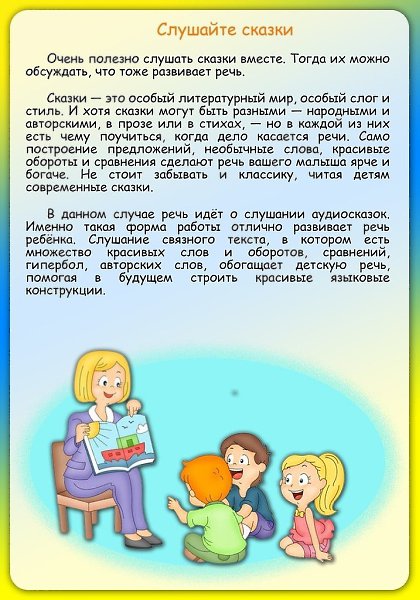 Слушайте сказки

Очень полезно слушать сказки вместе. Тогда их можно обсуждать, что тоже развивает речь.

Сказки — это особый литературный мир, особый слог и стиль. И хотя сказки могут быть разными — народными и авторскими, в прозе или в стихах, — но в каждой из них есть чему поучиться, когда дело касается речи. Само построение предложений, необычные слова, красивые обороты и сравнения сделают речь вашего малыша ярче и богаче. Не стоит забывать и классику, читая детям современные сказки.

В данном случае речь идёт о слушании аудиосказок. Именно такая форма работы отлично развивает речь ребёнка. Слушание связного текста, в котором есть множество красивых слов и оборотов, сравнений, гипербол, авторских слов, обогащает детскую речь, помогая в будущем строить красивые языковые конструкции.